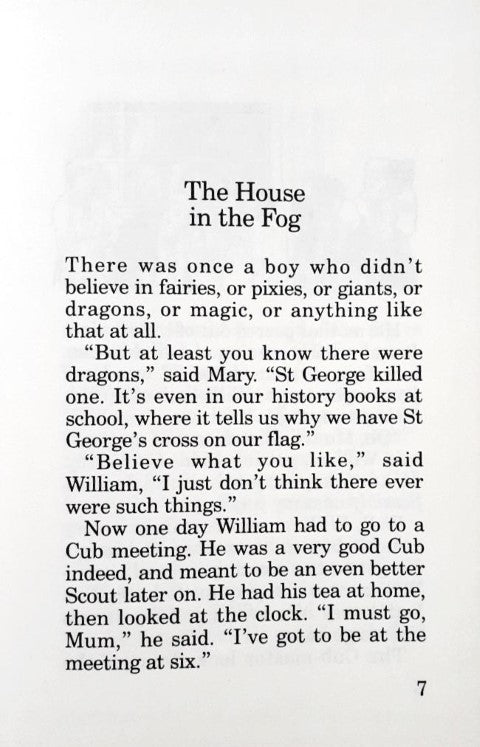 The House
in the Fog

There was once a boy who didn't believe in fairies, or pixies, or giants, or dragons, or magic, or anything like that at all.

"But at least you know there were dragons," said Mary. "St George killed one. It's even in our history books at school, where it tells us why we have St George's cross on our flag."

"Believe what you like," said William, "I just don't think there ever were such things."

Now one day William had to go to a Cub meeting. He was a very good Cub indeed, and meant to be an even better Scout later on. He had his tea at home, then looked at the clock. "I must go, Mum," he said. "I've got to be at the meeting at six."

7